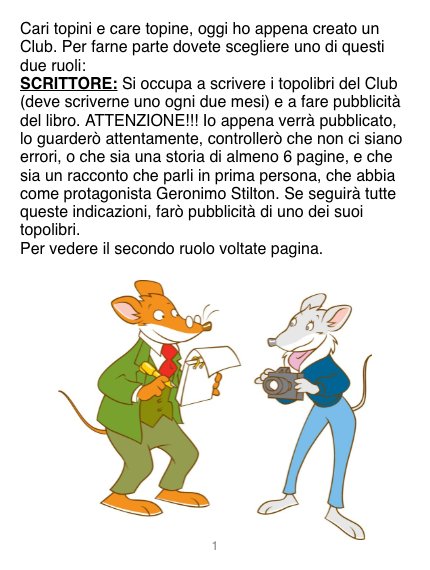 Cari topini e care topine, oggi ho appena creato un Club. Per farne parte dovete scegliere uno di questi due ruoli:

SCRITTORE: Si occupa a scrivere i topolibri del Club (deve scriverne uno ogni due mesi) e a fare pubblicità del libro. ATTENZIONE!!! Io appena verrà pubblicato, lo guarderò attentamente, controllerò che non ci siano errori, o che sia una storia di almeno 6 pagine, e che sia un racconto che parli in prima persona, che abbia come protagonista Geronimo Stilton. Se seguirà tutte queste indicazioni, farò pubblicità di uno dei suoi topolibri.

Per vedere il secondo ruolo voltate pagina.

1